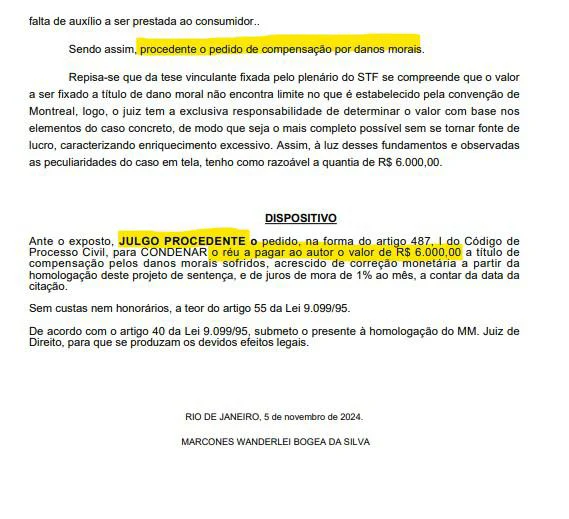 falta de auxílio a ser prestada ao consumidor..

Sendo assim, procedente o pedido de compensação por danos morais.

Repisa-se que da tese vinculante fixada pelo plenário do STF se compreende que o valor a ser fixado a título de dano moral não encontra limite no que é estabelecido pela convenção de Montreal, logo, o juiz tem a exclusiva responsabilidade de determinar o valor com base nos elementos do caso concreto, de modo que seja o mais completo possível sem se tornar fonte de lucro, caracterizando enriquecimento excessivo. Assim, à luz desses fundamentos e observadas as peculiaridades do caso em tela, tenho como razoável a quantia de R$ 6.000,00.

DISPOSITIVO

Ante o exposto, JULGO PROCEDENTE o pedido, na forma do artigo 487, I do Código de Processo Civil, para CONDENAR o réu a pagar ao autor o valor de R$ 6.000,00 a título de compensação pelos danos morais sofridos, acrescido de correção monetária a partir da homologação deste projeto de sentença, e de juros de mora de 1% ao mês, a contar da data da citação.

Sem custas nem honorários, a teor do artigo 55 da Lei 9.099/95.

De acordo com o artigo 40 da Lei 9.099/95, submeto o presente à homologação do MM. Juiz de Direito, para que se produzam os devidos efeitos legais.

RIO DE JANEIRO, 5 de novembro de 2024.

MARCONES WANDERLEI BOGEA DA SILVA